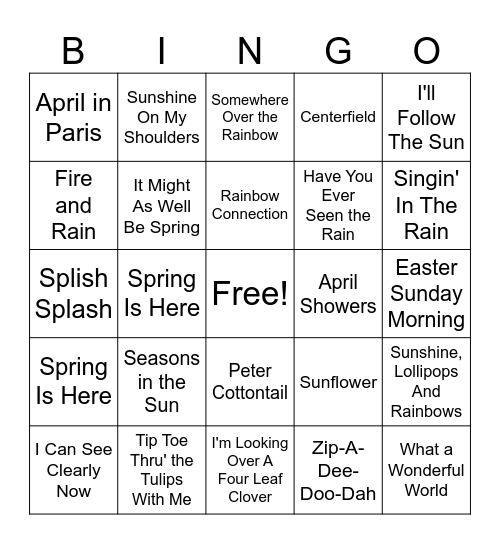 | B | I | N | G | O |
|---|---|---|---|---|
| April in Paris | Sunshine On My Shoulders | Somewhere Over the Rainbow | Centerfield | I'll Follow The Sun |
| Fire and Rain | It Might As Well Be Spring | Rainbow Connection | Have You Ever Seen the Rain | Singin' In The Rain |
| Splish Splash | Spring Is Here | Free! | April Showers | Easter Sunday Morning |
| Spring Is Here | Seasons in the Sun | Peter Cottontail | Sunflower | Sunshine, Lollipops And Rainbows |
| I Can See Clearly Now | Tip Toe Thru' the Tulips With Me | I'm Looking Over A Four Leaf Clover | Zip-A-Dee-Doo-Dah | What a Wonderful World |